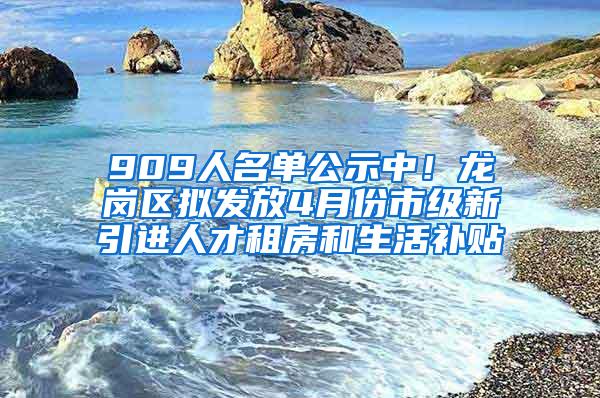 909人名单公示中！龙岗区拟发放4月份市级新引进人才租房和生活补贴